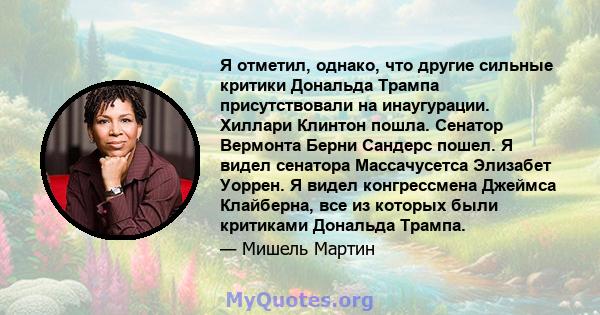 Я отметил, однако, что другие сильные критики Дональда Трампа присутствовали на инаугурации. Хиллари Клинтон пошла. Сенатор Вермонта Берни Сандерс пошел. Я видел сенатора Массачусетса Элизабет Уоррен. Я видел конгрессмена Джеймса Клайберна, все из которых были критиками Дональда Трампа.

— Мишель Мартин

MyQuotes.org